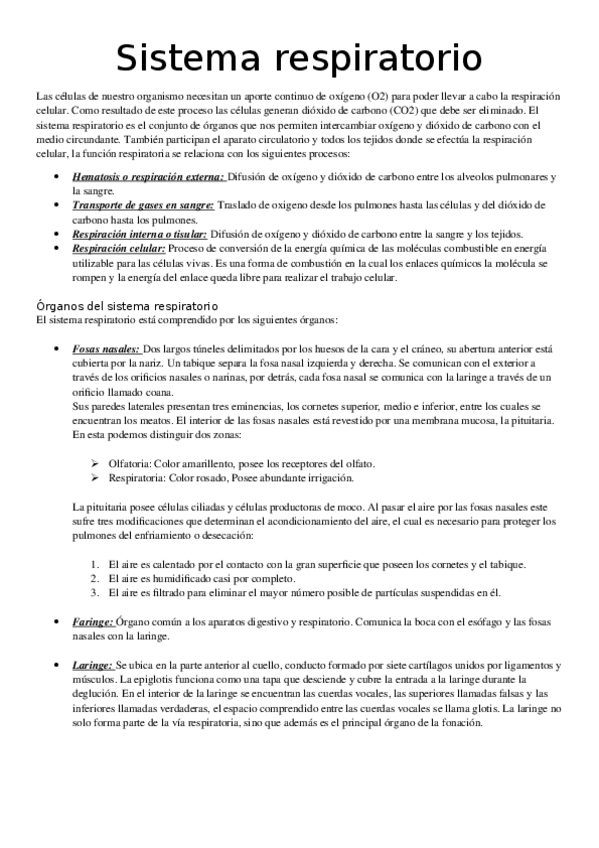 Sistema respiratorio

Las células de nuestro organismo necesitan un aporte continuo de oxígeno (O2) para poder llevar a cabo la respiración celular. Como resultado de este proceso las células generan dióxido de carbono (CO2) que debe ser eliminado. El sistema respiratorio es el conjunto de órganos que nos permiten intercambiar oxígeno y dióxido de carbono con el medio circundante. También participan el aparato circulatorio y todos los tejidos donde se efectúa la respiración celular, la función respiratoria se relaciona con los siguientes procesos:

- Hematosis o respiración externa: Difusión de oxígeno y dióxido de carbono entre los alveolos pulmonares y la sangre.
- Transporte de gases en sangre: Traslado de oxigeno desde los pulmones hasta las células y del dióxido de carbono hasta los pulmones.
- Respiración interna o tisular: Difusión de oxígeno y dióxido de carbono entre la sangre y los tejidos.
- Respiración celular: Proceso de conversión de la energía química de las moléculas combustible en energía utilizable para las células vivas. Es una forma de combustión en la cual los enlaces químicos la molécula se rompen y la energía del enlace queda libre para realizar el trabajo celular.

Órganos del sistema respiratorio
El sistema respiratorio está comprendido por los siguientes órganos:

- Fosas nasales: Dos largos túneles delimitados por los huesos de la cara y el cráneo, su abertura anterior está cubierta por la nariz. Un tabique separa la fosa nasal izquierda y derecha. Se comunican con el exterior a través de los orificios nasales o narinas, por detrás, cada fosa nasal se comunica con la laringe a través de un orificio llamado coana.
Sus paredes laterales presentan tres eminencias, los cornetes superior, medio e inferior, entre los cuales se encuentran los meatos. El interior de las fosas nasales está revestido por una membrana mucosa, la pituitaria. En esta podemos distinguir dos zonas:

➢ Olfatoria: Color amarillento, posee los receptores del olfato.
➢ Respiratoria: Color rosado, Posee abundante irrigación.

La pituitaria posee células ciliadas y células productoras de moco. Al pasar el aire por las fosas nasales este sufre tres modificaciones que determinan el acondicionamiento del aire, el cual es necesario para proteger los pulmones del enfriamiento o desecación:

1. El aire es calentado por el contacto con la gran superficie que poseen los cornetes y el tabique.
2. El aire es humidificado casi por completo.
3. El aire es filtrado para eliminar el mayor número posible de partículas suspendidas en él.

- Faringe: Órgano común a los aparatos digestivo y respiratorio. Comunica la boca con el esófago y las fosas nasales con la laringe.

- Laringe: Se ubica en la parte anterior al cuello, conducto formado por siete cartílagos unidos por ligamentos y músculos. La epiglotis funciona como una tapa que desciende y cubre la entrada a la laringe durante la deglución. En el interior de la laringe se encuentran las cuerdas vocales, las superiores llamadas falsas y las inferiores llamadas verdaderas, el espacio comprendido entre las cuerdas vocales se llama glotis. La laringe no solo forma parte de la vía respiratoria, sino que además es el principal órgano de la fonación.